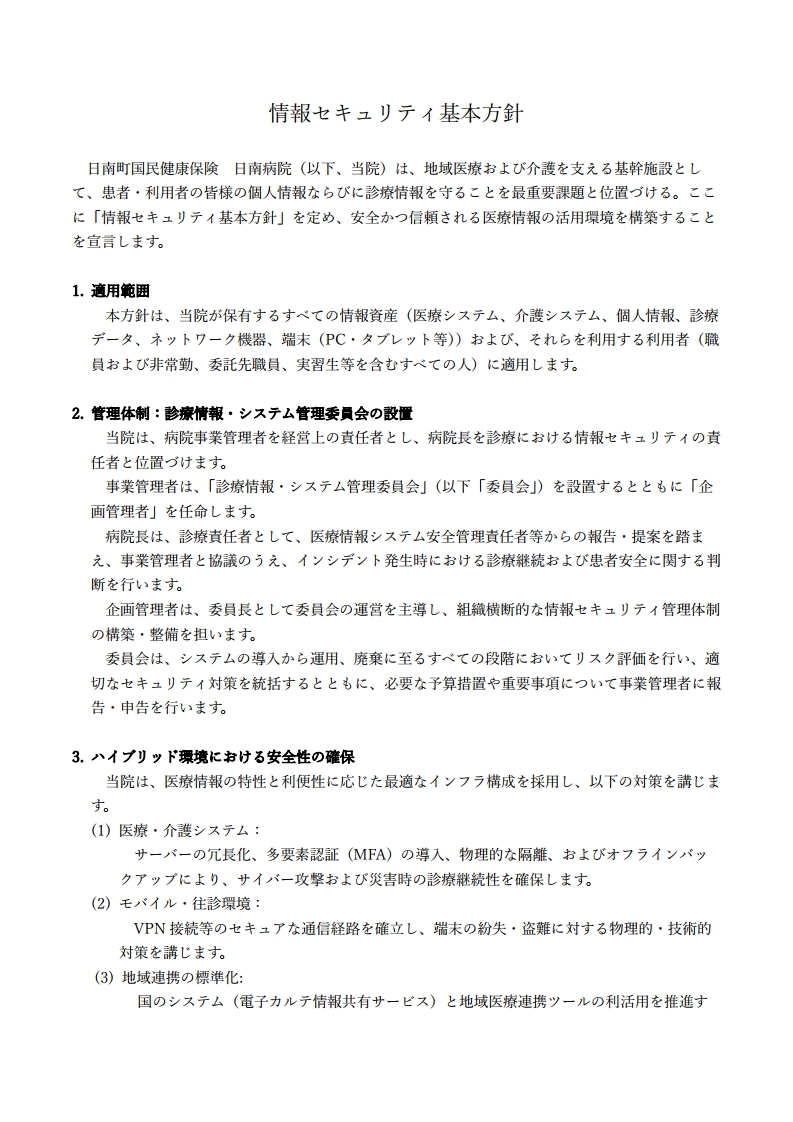 情報セキュリティ基本方針

日南町国民健康保険　日南病院（以下、当院）は、地域医療および介護を支える基幹施設として、患者・利用者の皆様の個人情報ならびに診療情報を守ることを最重要課題と位置づける。ここに「情報セキュリティ基本方針」を定め、安全かつ信頼される医療情報の活用環境を構築することを宣言します。

1. 適用範囲
本方針は、当院が保有するすべての情報資産（医療システム、介護システム、個人情報、診療データ、ネットワーク機器、端末（PC・タブレット等））および、それらを利用する利用者（職員および非常勤、委託先職員、実習生等を含むすべての人）に適用します。

2. 管理体制：診療情報・システム管理委員会の設置
当院は、病院事業管理者を経営上の責任者とし、病院長を診療における情報セキュリティの責任者と位置づけます。
事業管理者は、「診療情報・システム管理委員会」（以下「委員会」）を設置するとともに「企画管理者」を任命します。
病院長は、診療責任者として、医療情報システム安全管理責任者等からの報告・提案を踏まえ、事業管理者と協議のうえ、インシデント発生時における診療継続および患者安全に関する判断を行います。
企画管理者は、委員長として委員会の運営を主導し、組織横断的な情報セキュリティ管理体制の構築・整備を担います。
委員会は、システムの導入から運用、廃棄に至るすべての段階においてリスク評価を行い、適切なセキュリティ対策を統括するとともに、必要な予算措置や重要事項について事業管理者に報告・申告を行います。

3. ハイブリッド環境における安全性の確保
当院は、医療情報の特性と利便性に応じた最適なインフラ構成を採用し、以下の対策を講じます。
(1) 医療・介護システム：
サーバーの冗長化、多要素認証（MFA）の導入、物理的な隔離、およびオフラインバックアップにより、サイバー攻撃および災害時の診療継続性を確保します。
(2) モバイル・往診環境：
VPN 接続等のセキュアな通信経路を確立し、端末の紛失・盗難に対する物理的・技術的対策を講じます。
(3) 地域連携の標準化:
国のシステム（電子カルテ情報共有サービス）と地域医療連携ツールの利活用を推進す